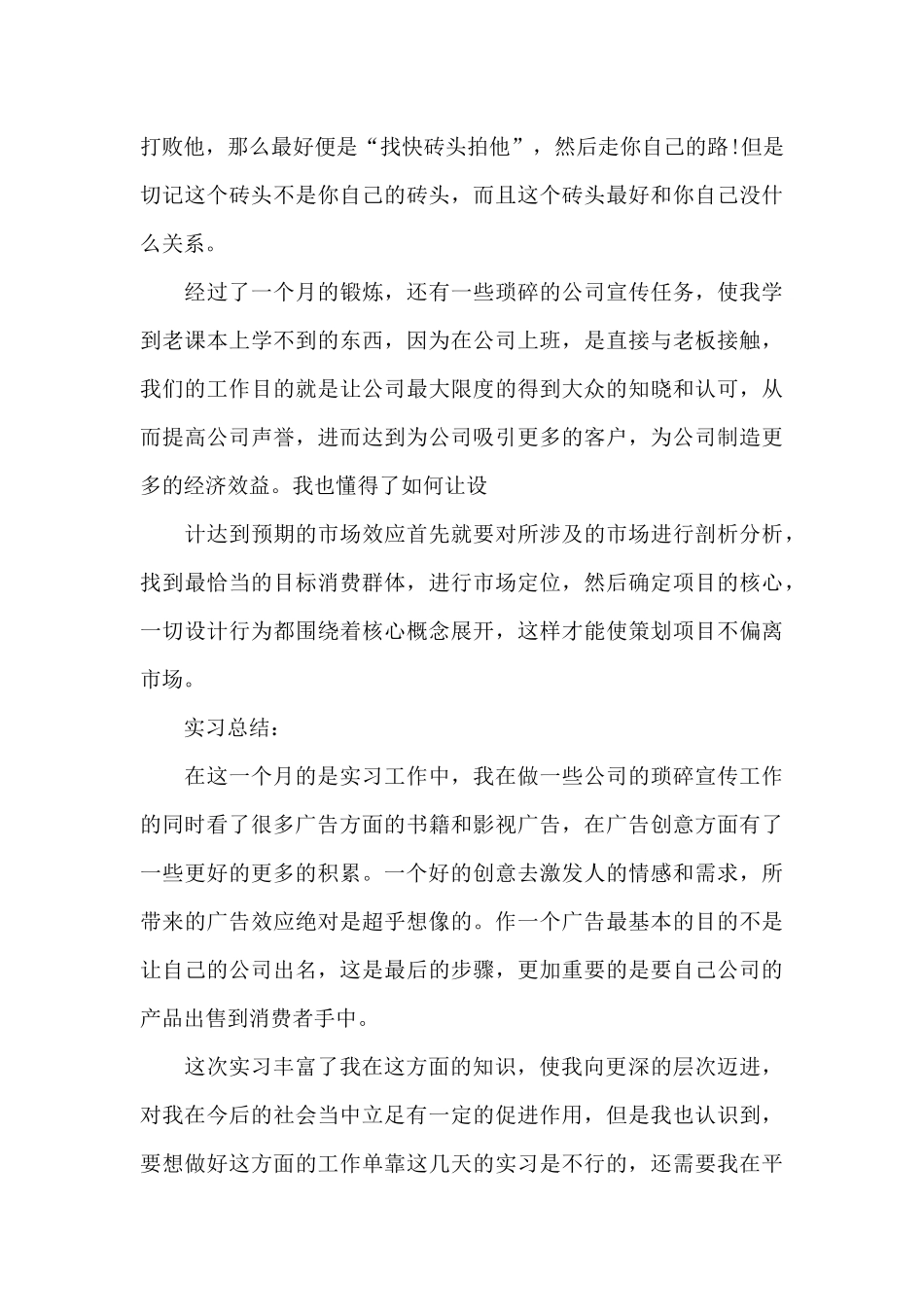 打败他，那么最好便是“找快砖头拍他”，然后走你自己的路!但是切记这个砖头不是你自己的砖头，而且这个砖头最好和你自己没什么关系。

经过了一个月的锻炼，还有一些琐碎的公司宣传任务，使我学到老课本上学不到的东西，因为在公司上班，是直接与老板接触，我们的工作目的就是让公司最大限度的得到大众的知晓和认可，从而提高公司声誉，进而达到为公司吸引更多的客户，为公司制造更多的经济效益。我也懂得了如何让设

计达到预期的市场效应首先就要对所涉及的市场进行剖析分析，找到最恰当的目标消费群体，进行市场定位，然后确定项目的核心，一切设计行为都围绕着核心概念展开，这样才能使策划项目不偏离市场。

实习总结：

在这一个月的是实习工作中，我在做一些公司的琐碎宣传工作的同时看了很多广告方面的书籍和影视广告，在广告创意方面有了一些更好的更多的积累。一个好的创意去激发人的情感和需求，所带来的广告效应绝对是超乎想像的。作一个广告最基本的目的不是让自己的公司出名，这是最后的步骤，更加重要的是要自己公司的产品出售到消费者手中。

这次实习丰富了我在这方面的知识，使我向更深的层次迈进，对我在今后的社会当中立足有一定的促进作用，但是我也认识到，要想做好这方面的工作单靠这几天的实习是不行的，还需要我在平